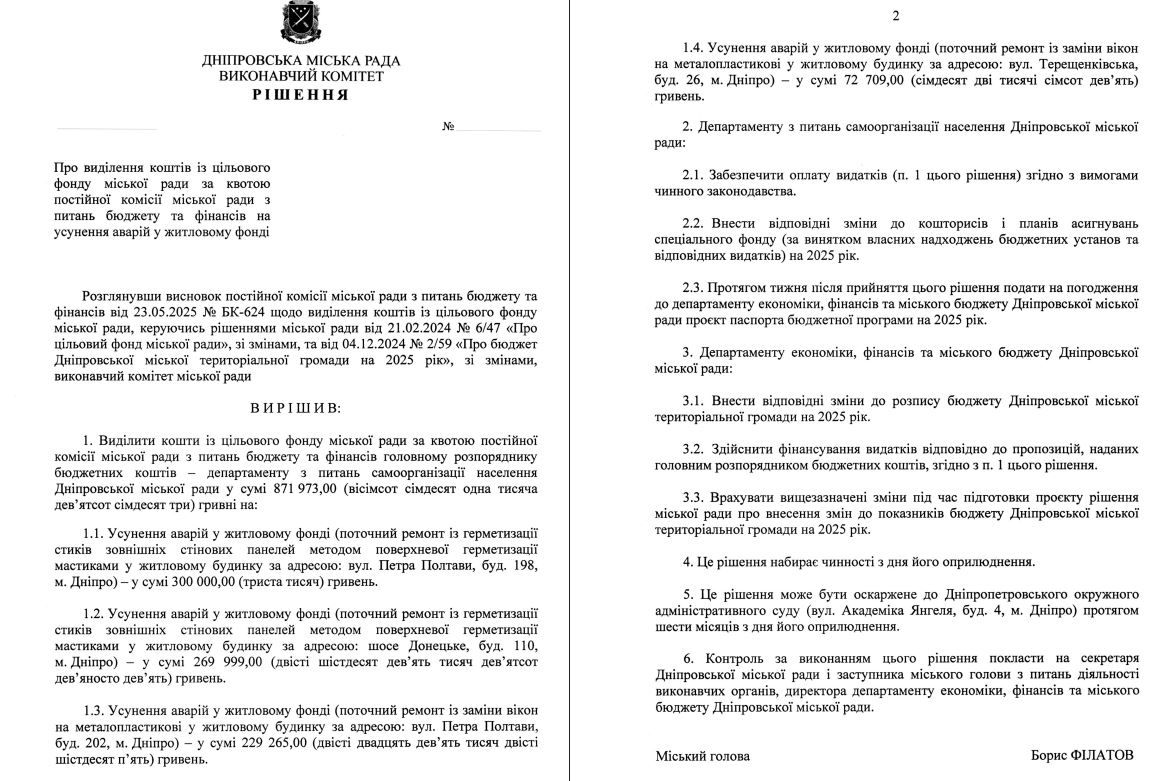 ДНІПРОВСЬКА МІСЬКА РАДА
ВИКОНАВЧИЙ КОМІТЕТ
РІШЕННЯ

№

Про виділення коштів із цільового фонду міської ради за квотою постійної комісії міської ради з питань бюджету та фінансів на усунення аварій у житловому фонді

Розглянувши висновок постійної комісії міської ради з питань бюджету та фінансів від 23.05.2025 № БК-624 щодо виділення коштів із цільового фонду міської ради, керуючись рішеннями міської ради від 21.02.2024 № 6/47 «Про цільовий фонд міської ради», зі змінами, та від 04.12.2024 № 2/59 «Про бюджет Дніпровської міської територіальної громади на 2025 рік», зі змінами, виконавчий комітет міської ради

ВИРІШИВ:

1. Виділити кошти із цільового фонду міської ради за квотою постійної комісії міської ради з питань бюджету та фінансів головному розпоряднику бюджетних коштів – департаменту з питань самоорганізації населення Дніпровської міської ради у сумі 871 973,00 (вісімсот сімдесят одна тисяча дев'ятсот сімдесят три) гривні на:

1.1. Усунення аварій у житловому фонді (поточний ремонт із герметизації стиків зовнішніх стінових панелей методом поверхневої герметизації мастиками у житловому будинку за адресою: вул. Петра Полтави, буд. 198, м. Дніпро) – у сумі 300 000,00 (триста тисяч) гривень.

1.2. Усунення аварій у житловому фонді (поточний ремонт із герметизації стиків зовнішніх стінових панелей методом поверхневої герметизації мастиками у житловому будинку за адресою: шосе Донецьке, буд. 110, м. Дніпро) – у сумі 269 999,00 (двісті шістдесят дев'ять тисяч дев'ятсот дев'яносто дев'ять) гривень.

1.3. Усунення аварій у житловому фонді (поточний ремонт із заміни вікон на металопластикові у житловому будинку за адресою: вул. Петра Полтави, буд. 202, м. Дніпро) – у сумі 229 265,00 (двісті двадцять дев'ять тисяч двісті шістдесят п'ять) гривень.

2

1.4. Усунення аварій у житловому фонді (поточний ремонт із заміни вікон на металопластикові у житловому будинку за адресою: вул. Терещенківська, буд. 26, м. Дніпро) – у сумі 72 709,00 (сімдесят дві тисячі сімсот дев'ять) гривень.

2. Департаменту з питань самоорганізації населення Дніпровської міської ради:

2.1. Забезпечити оплату видатків (п. 1 цього рішення) згідно з вимогами чинного законодавства.

2.2. Внести відповідні зміни до кошторисів і планів асигнувань спеціального фонду (за винятком власних надходжень бюджетних установ та відповідних видатків) на 2025 рік.

2.3. Протягом тижня після прийняття цього рішення подати на погодження до департаменту економіки, фінансів та міського бюджету Дніпровської міської ради проєкт паспорта бюджетної програми на 2025 рік.

3. Департаменту економіки, фінансів та міського бюджету Дніпровської міської ради:

3.1. Внести відповідні зміни до розпису бюджету Дніпровської міської територіальної громади на 2025 рік.

3.2. Здійснити фінансування видатків відповідно до пропозицій, наданих головним розпорядником бюджетних коштів, згідно з п. 1 цього рішення.

3.3. Врахувати вищезазначені зміни під час підготовки проєкту рішення міської ради про внесення змін до показників бюджету Дніпровської міської територіальної громади на 2025 рік.

4. Це рішення набирає чинності з дня його оприлюднення.

5. Це рішення може бути оскаржене до Дніпропетровського окружного адміністративного суду (вул. Академіка Янгеля, буд. 4, м. Дніпро) протягом шести місяців з дня його оприлюднення.

6. Контроль за виконанням цього рішення покласти на секретаря Дніпровської міської ради і заступника міського голови з питань діяльності виконавчих органів, директора департаменту економіки, фінансів та міського бюджету Дніпровської міської ради.

Міський голова Борис ФІЛАТОВ